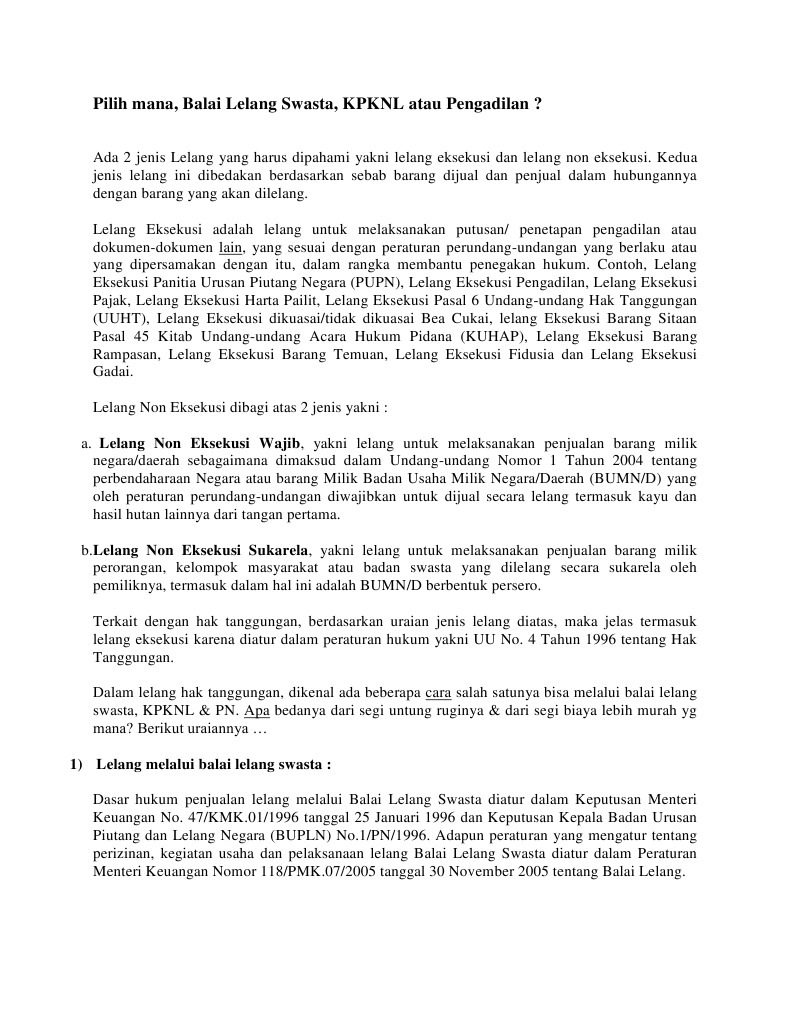 Pilih mana, Balai Lelang Swasta, KPKNL atau Pengadilan ?

Ada 2 jenis Lelang yang harus dipahami yakni lelang eksekusi dan lelang non eksekusi. Kedua jenis lelang ini dibedakan berdasarkan sebab barang dijual dan penjual dalam hubungannya dengan barang yang akan dilelang.

Lelang Eksekusi adalah lelang untuk melaksanakan putusan/ penetapan pengadilan atau dokumen-dokumen lain, yang sesuai dengan peraturan perundang-undangan yang berlaku atau yang dipersamakan dengan itu, dalam rangka membantu penegakan hukum. Contoh, Lelang Eksekusi Panitia Urusan Piutang Negara (PUPN), Lelang Eksekusi Pengadilan, Lelang Eksekusi Pajak, Lelang Eksekusi Harta Pailit, Lelang Eksekusi Pasal 6 Undang-undang Hak Tanggungan (UUHT), Lelang Eksekusi dikuasai/tidak dikuasai Bea Cukai, lelang Eksekusi Barang Sitaan Pasal 45 Kitab Undang-undang Acara Hukum Pidana (KUHAP), Lelang Eksekusi Barang Rampasan, Lelang Eksekusi Barang Temuan, Lelang Eksekusi Fidusia dan Lelang Eksekusi Gadai.

Lelang Non Eksekusi dibagi atas 2 jenis yakni :

a. Lelang Non Eksekusi Wajib, yakni lelang untuk melaksanakan penjualan barang milik negara/daerah sebagaimana dimaksud dalam Undang-undang Nomor 1 Tahun 2004 tentang perbendaharaan Negara atau barang Milik Badan Usaha Milik Negara/Daerah (BUMN/D) yang oleh peraturan perundang-undangan diwajibkan untuk dijual secara lelang termasuk kayu dan hasil hutan lainnya dari tangan pertama.

b.Lelang Non Eksekusi Sukarela, yakni lelang untuk melaksanakan penjualan barang milik perorangan, kelompok masyarakat atau badan swasta yang dilelang secara sukarela oleh pemiliknya, termasuk dalam hal ini adalah BUMN/D berbentuk persero.

Terkait dengan hak tanggungan, berdasarkan uraian jenis lelang diatas, maka jelas termasuk lelang eksekusi karena diatur dalam peraturan hukum yakni UU No. 4 Tahun 1996 tentang Hak Tanggungan.

Dalam lelang hak tanggungan, dikenal ada beberapa cara salah satunya bisa melalui balai lelang swasta, KPKNL & PN. Apa bedanya dari segi untung ruginya & dari segi biaya lebih murah yg mana? Berikut uraiannya …

1) Lelang melalui balai lelang swasta :

Dasar hukum penjualan lelang melalui Balai Lelang Swasta diatur dalam Keputusan Menteri Keuangan No. 47/KMK.01/1996 tanggal 25 Januari 1996 dan Keputusan Kepala Badan Urusan Piutang dan Lelang Negara (BUPLN) No.1/PN/1996. Adapun peraturan yang mengatur tentang perizinan, kegiatan usaha dan pelaksanaan lelang Balai Lelang Swasta diatur dalam Peraturan Menteri Keuangan Nomor 118/PMK.07/2005 tanggal 30 November 2005 tentang Balai Lelang.